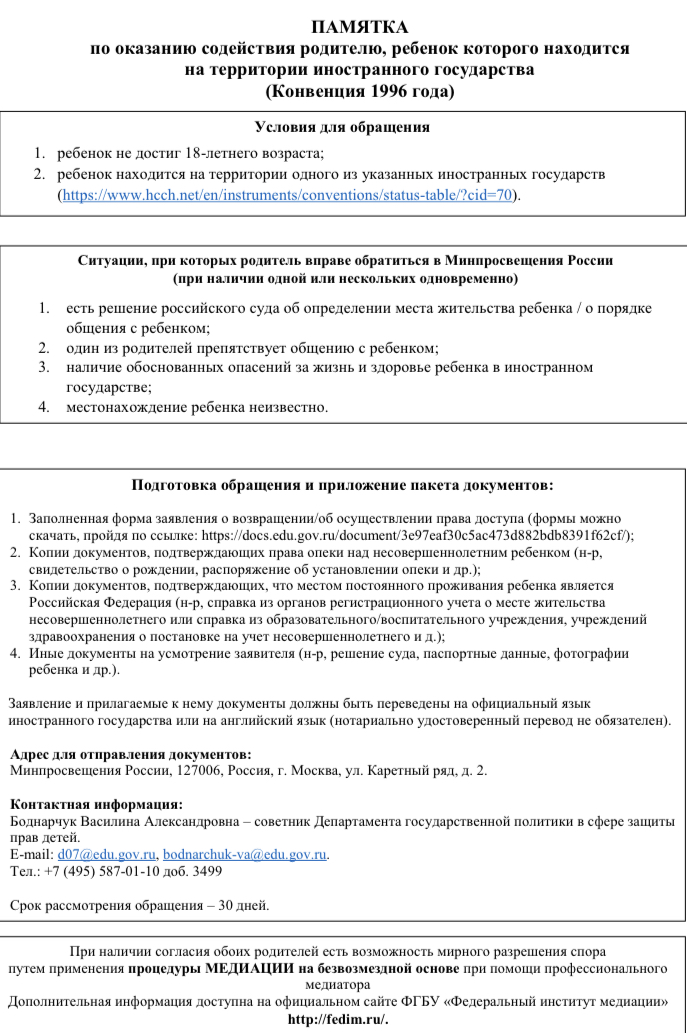 ПАМЯТКА
по оказанию содействия родителю, ребенок которого находится на территории иностранного государства
(Конвенция 1996 года)

Условия для обращения

1. ребенок не достиг 18-летнего возраста;
2. ребенок находится на территории одного из указанных иностранных государств (https://www.hcch.net/en/instruments/conventions/status-table/?cid=70).

Ситуации, при которых родитель вправе обратиться в Минпросвещения России
(при наличии одной или нескольких одновременно)

1. есть решение российского суда об определении места жительства ребенка / о порядке общения с ребенком;
2. один из родителей препятствует общению с ребенком;
3. наличие обоснованных опасений за жизнь и здоровье ребенка в иностранном государстве;
4. местонахождение ребенка неизвестно.

Подготовка обращения и приложение пакета документов:

1. Заполненная форма заявления о возвращении/об осуществлении права доступа (формы можно скачать, пройдя по ссылке: https://docs.edu.gov.ru/document/3e97eaf30c5ac473d882bdb8391f62cf/);
2. Копии документов, подтверждающих права опеки над несовершеннолетним ребенком (н-р, свидетельство о рождении, распоряжение об установлении опеки и др.);
3. Копии документов, подтверждающих, что местом постоянного проживания ребенка является Российская Федерация (н-р, справка из органов регистрационного учета о месте жительства несовершеннолетнего или справка из образовательного/воспитательного учреждения, учреждений здравоохранения о постановке на учет несовершеннолетнего и д.);
4. Иные документы на усмотрение заявителя (н-р, решение суда, паспортные данные, фотографии ребенка и др.).

Заявление и прилагаемые к нему документы должны быть переведены на официальный язык иностранного государства или на английский язык (нотариально удостоверенный перевод не обязателен).

Адрес для отправления документов:
Минпросвещения России, 127006, Россия, г. Москва, ул. Каретный ряд, д. 2.

Контактная информация:
Боднарчук Василина Александровна – советник Департамента государственной политики в сфере защиты прав детей.
E-mail: d07@edu.gov.ru, bodnarchuk-va@edu.gov.ru.
Тел.: +7 (495) 587-01-10 доб. 3499

Срок рассмотрения обращения – 30 дней.

При наличии согласия обоих родителей есть возможность мирного разрешения спора путем применения процедуры МЕДИАЦИИ на безвозмездной основе при помощи профессионального медиатора
Дополнительная информация доступна на официальном сайте ФГБУ «Федеральный институт медиации»
http://fedim.ru/.